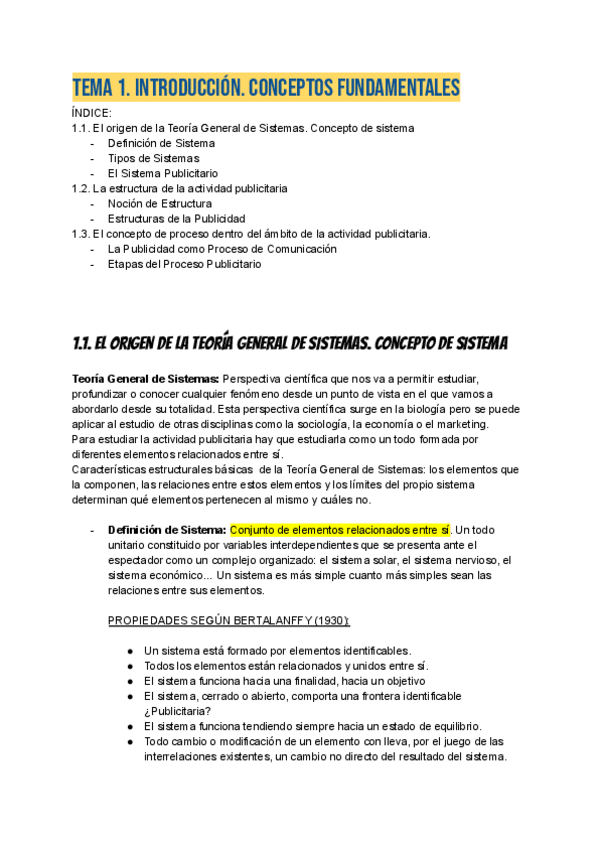 TEMA 1. INTRODUCCIÓN. CONCEPTOS FUNDAMENTALES

ÍNDICE:
1.1. El origen de la Teoría General de Sistemas. Concepto de sistema
- Definición de Sistema
- Tipos de Sistemas
- El Sistema Publicitario
1.2. La estructura de la actividad publicitaria
- Noción de Estructura
- Estructuras de la Publicidad
1.3. El concepto de proceso dentro del ámbito de la actividad publicitaria.
- La Publicidad como Proceso de Comunicación
- Etapas del Proceso Publicitario

1.1. EL ORIGEN DE LA TEORÍA GENERAL DE SISTEMAS. CONCEPTO DE SISTEMA

Teoría General de Sistemas: Perspectiva científica que nos va a permitir estudiar, profundizar o conocer cualquier fenómeno desde un punto de vista en el que vamos a abordarlo desde su totalidad. Esta perspectiva científica surge en la biología pero se puede aplicar al estudio de otras disciplinas como la sociología, la economía o el marketing.
Para estudiar la actividad publicitaria hay que estudiarla como un todo formada por diferentes elementos relacionados entre sí.
Características estructurales básicas de la Teoría General de Sistemas: los elementos que la componen, las relaciones entre estos elementos y los límites del propio sistema determinan qué elementos pertenecen al mismo y cuáles no.

- Definición de Sistema: Conjunto de elementos relacionados entre sí. Un todo unitario constituido por variables interdependientes que se presenta ante el espectador como un complejo organizado: el sistema solar, el sistema nervioso, el sistema económico... Un sistema es más simple cuanto más simples sean las relaciones entre sus elementos.

PROPIEDADES SEGÚN BERTALANFFY (1930):

● Un sistema está formado por elementos identificables.
● Todos los elementos están relacionados y unidos entre sí.
● El sistema funciona hacia una finalidad, hacia un objetivo
● El sistema, cerrado o abierto, comporta una frontera identificable ¿Publicitaria?
● El sistema funciona tendiendo siempre hacia un estado de equilibrio.
● Todo cambio o modificación de un elemento conlleva, por el juego de las interrelaciones existentes, un cambio no directo del resultado del sistema.